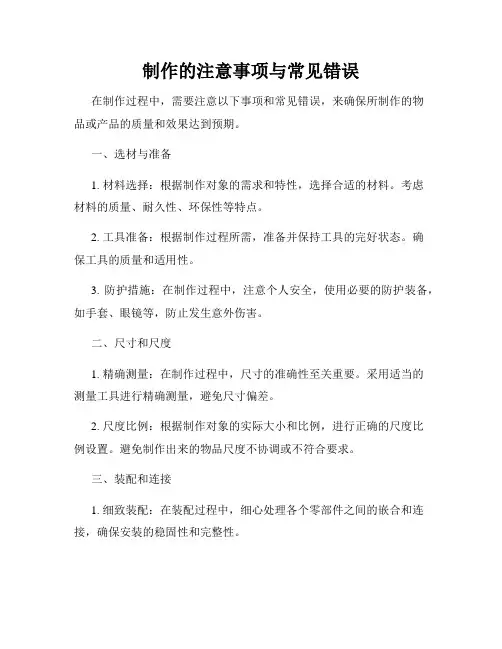 制作的注意事项与常见错误

在制作过程中，需要注意以下事项和常见错误，来确保所制作的物品或产品的质量和效果达到预期。

一、选材与准备

1. 材料选择：根据制作对象的需求和特性，选择合适的材料。考虑材料的质量、耐久性、环保性等特点。

2. 工具准备：根据制作过程所需，准备并保持工具的完好状态。确保工具的质量和适用性。

3. 防护措施：在制作过程中，注意个人安全，使用必要的防护装备，如手套、眼镜等，防止发生意外伤害。

二、尺寸和尺度

1. 精确测量：在制作过程中，尺寸的准确性至关重要。采用适当的测量工具进行精确测量，避免尺寸偏差。

2. 尺度比例：根据制作对象的实际大小和比例，进行正确的尺度比例设置。避免制作出来的物品尺度不协调或不符合要求。

三、装配和连接

1. 细致装配：在装配过程中，细心处理各个零部件之间的嵌合和连接，确保安装的稳固性和完整性。